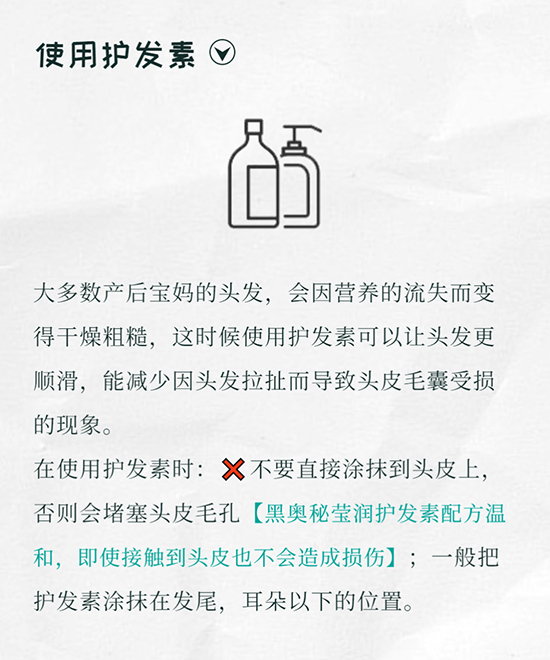 使用护发素

大多数产后宝妈的头发，会因营养的流失而变得干燥粗糙，这时候使用护发素可以让头发更顺滑，能减少因头发拉扯而导致头皮毛囊受损的现象。

在使用护发素时：❌不要直接涂抹到头皮上，否则会堵塞头皮毛孔【黑奥秘莹润护发素配方温和，即使接触到头皮也不会造成损伤】；一般把护发素涂抹在发尾，耳朵以下的位置。